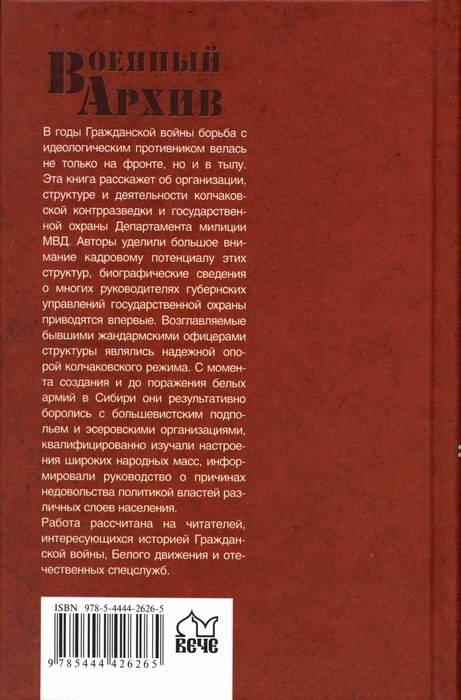 Военный Архив

В годы Гражданской войны борьба с идеологическим противником велась не только на фронте, но и в тылу. Эта книга расскажет об организации, структуре и деятельности колчаковской контрразведки и государственной охраны Департамента милиции МВД. Авторы уделили большое внимание кадровому потенциалу этих структур, биографические сведения о многих руководителях губернских управлений государственной охраны приводятся впервые. Возглавляемые бывшими жандармскими офицерами структуры являлись надежной опорой колчаковского режима. С момента создания и до поражения белых армий в Сибири они результативно боролись с большевистским подпольем и эсеровскими организациями, квалифицированно изучали настроения широких народных масс, информировали руководство о причинах недовольства политикой властей различных слоев населения.

Работа рассчитана на читателей, интересующихся историей Гражданской войны, Белого движения и отечественных спецслужб.

ISBN 978-5-4444-2626-5

9 785444 426265

ВЕЧЕ